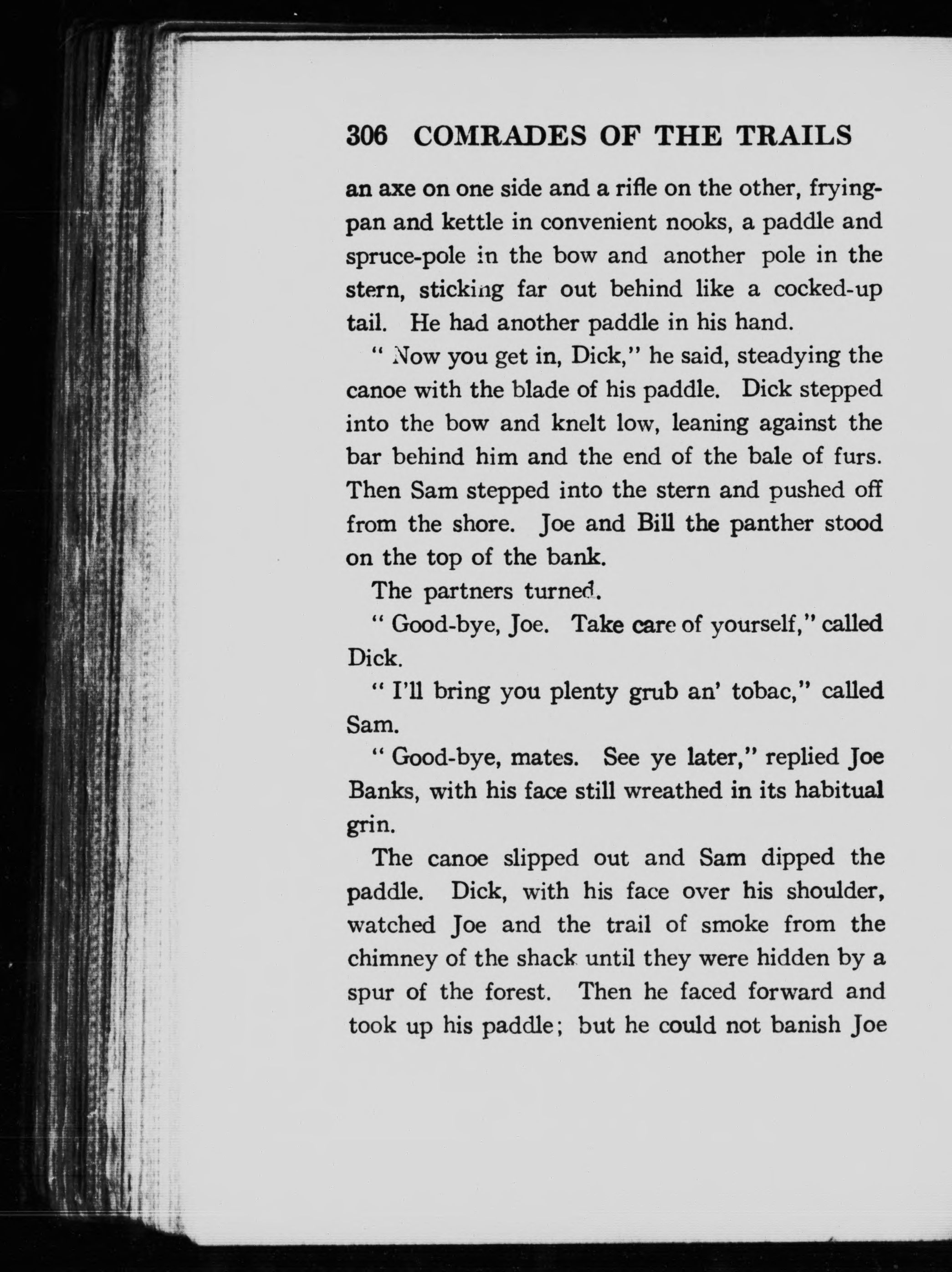 306 COMRADES OF THE TRAILS

an axe on one side and a rifle on the other, frying-pan and kettle in convenient nooks, a paddle and spruce-pole in the bow and another pole in the stern, sticking far out behind like a cocked-up tail. He had another paddle in his hand.

" Now you get in, Dick," he said, steadying the canoe with the blade of his paddle. Dick stepped into the bow and knelt low, leaning against the bar behind him and the end of the bale of furs. Then Sam stepped into the stern and pushed off from the shore. Joe and Bill the panther stood on the top of the bank.

The partners turned.

" Good-bye, Joe. Take care of yourself," called Dick.

" I'll bring you plenty grub an' tobac," called Sam.

" Good-bye, mates. See ye later," replied Joe Banks, with his face still wreathed in its habitual grin.

The canoe slipped out and Sam dipped the paddle. Dick, with his face over his shoulder, watched Joe and the trail of smoke from the chimney of the shack until they were hidden by a spur of the forest. Then he faced forward and took up his paddle; but he could not banish Joe